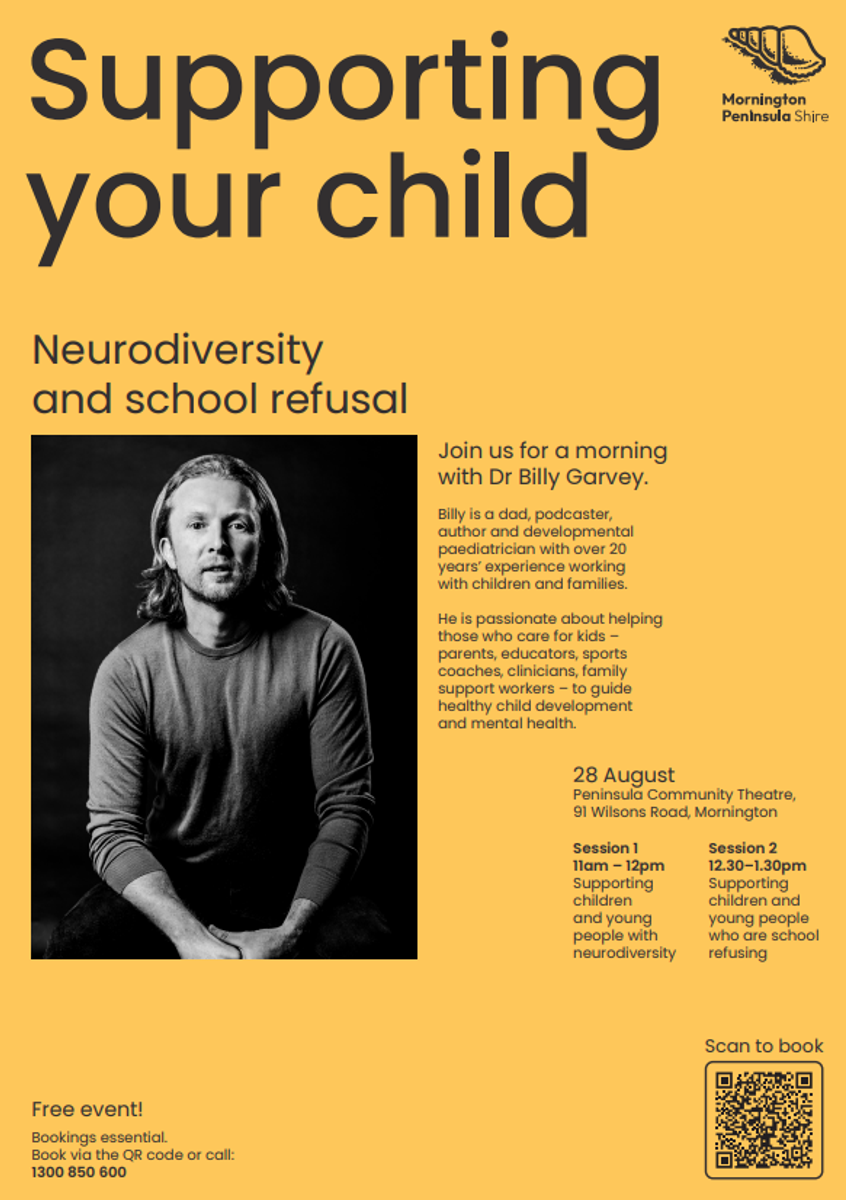 Supporting your child

Mornington Peninsula Shire

Neurodiversity and school refusal

Join us for a morning with Dr Billy Garvey.

Billy is a dad, podcaster, author and developmental paediatrician with over 20 years' experience working with children and families.

He is passionate about helping those who care for kids – parents, educators, sports coaches, clinicians, family support workers – to guide healthy child development and mental health.

28 August
Peninsula Community Theatre, 91 Wilsons Road, Mornington

Session 1
11am – 12pm
Supporting children and young people with neurodiversity

Session 2
12.30–1.30pm
Supporting children and young people who are school refusing

Scan to book

Free event!

Bookings essential.
Book via the QR code or call:
1300 850 600